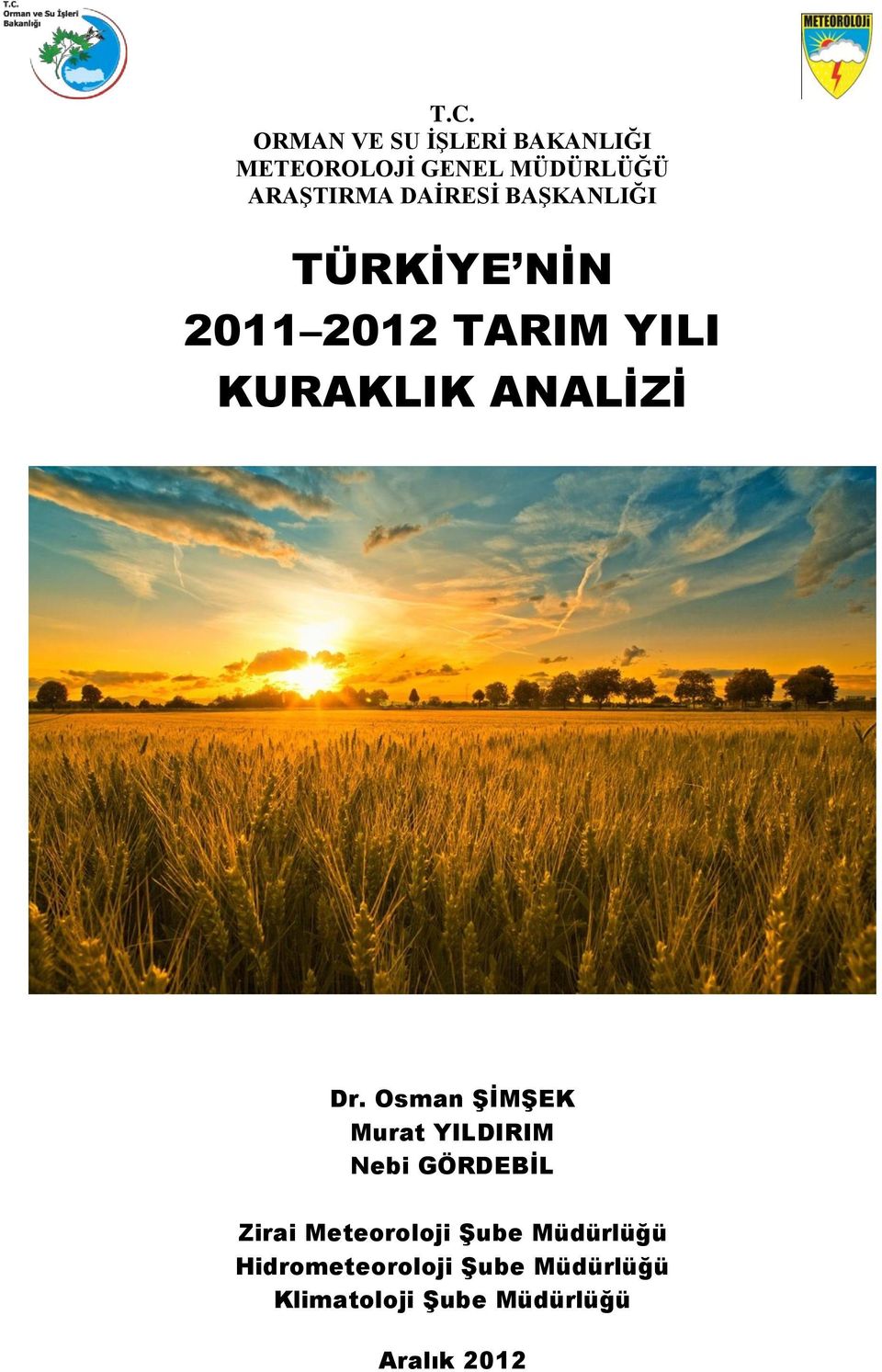 T.C.
Orman ve Su İşleri
Bakanlığı

METEOROLOJİ

T.C.
ORMAN VE SU İŞLERİ BAKANLIĞI
METEOROLOJİ GENEL MÜDÜRLÜĞÜ
ARAŞTIRMA DAİRESİ BAŞKANLIĞI

TÜRKİYE'NİN
2011–2012 TARIM YILI
KURAKLIK ANALİZİ

Dr. Osman ŞİMŞEK
Murat YILDIRIM
Nebi GÖRDEBİL

Zirai Meteoroloji Şube Müdürlüğü
Hidrometeoroloji Şube Müdürlüğü
Klimatoloji Şube Müdürlüğü

Aralık 2012